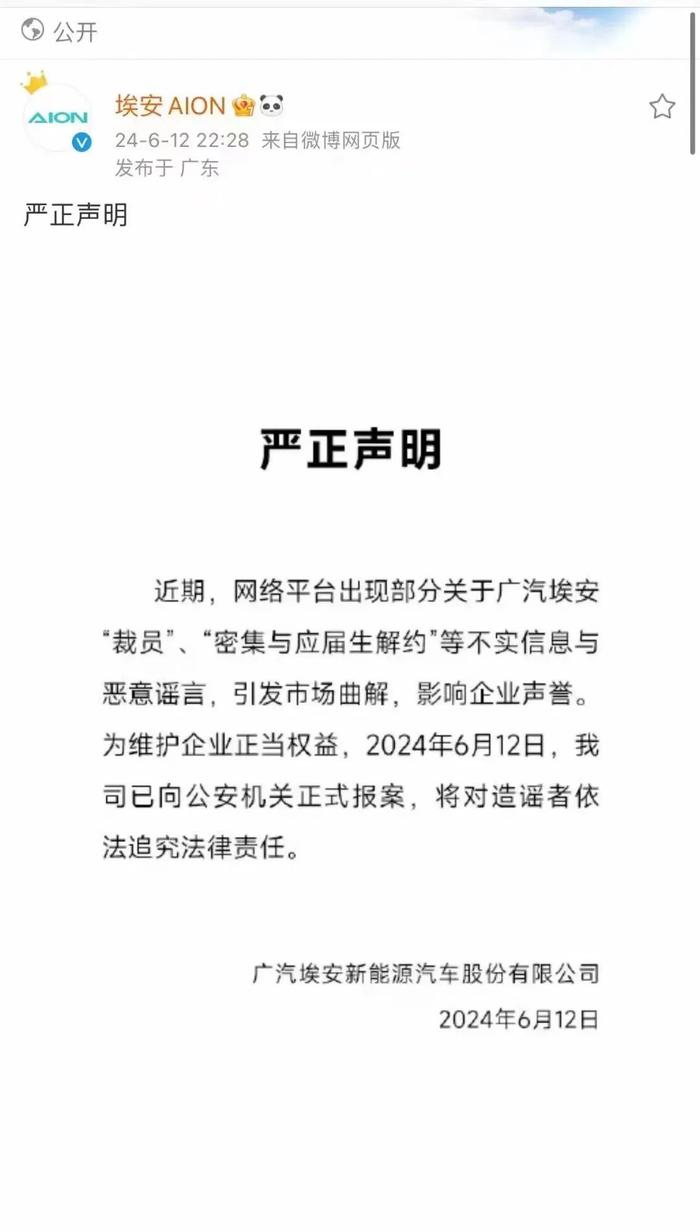 公开

AION

埃安 AION
24-6-12 22:28 来自微博网页版
发布于 广东

严正声明

严正声明

近期，网络平台出现部分关于广汽埃安“裁员”、“密集与应届生解约”等不实信息与恶意谣言，引发市场曲解，影响企业声誉。为维护企业正当权益，2024年6月12日，我司已向公安机关正式报案，将对造谣者依法追究法律责任。

广汽埃安新能源汽车股份有限公司
2024年6月12日